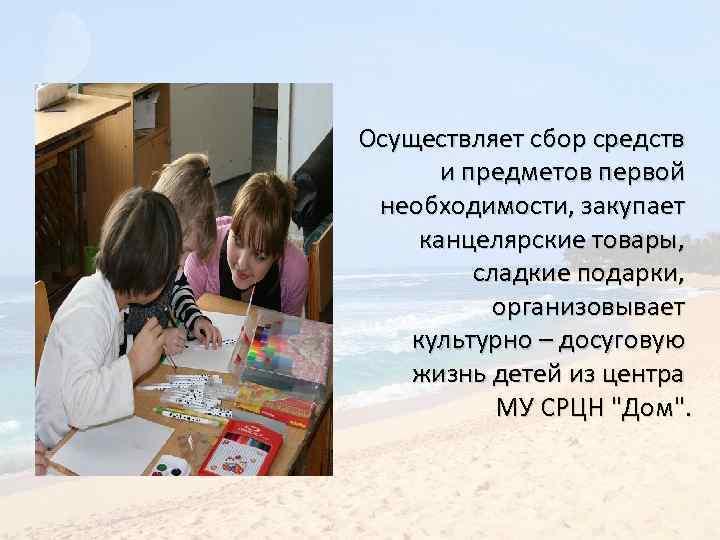 Осуществляет сбор средств и предметов первой необходимости, закупает канцелярские товары, сладкие подарки, организовывает культурно – досуговую жизнь детей из центра МУ СРЦН "Дом".